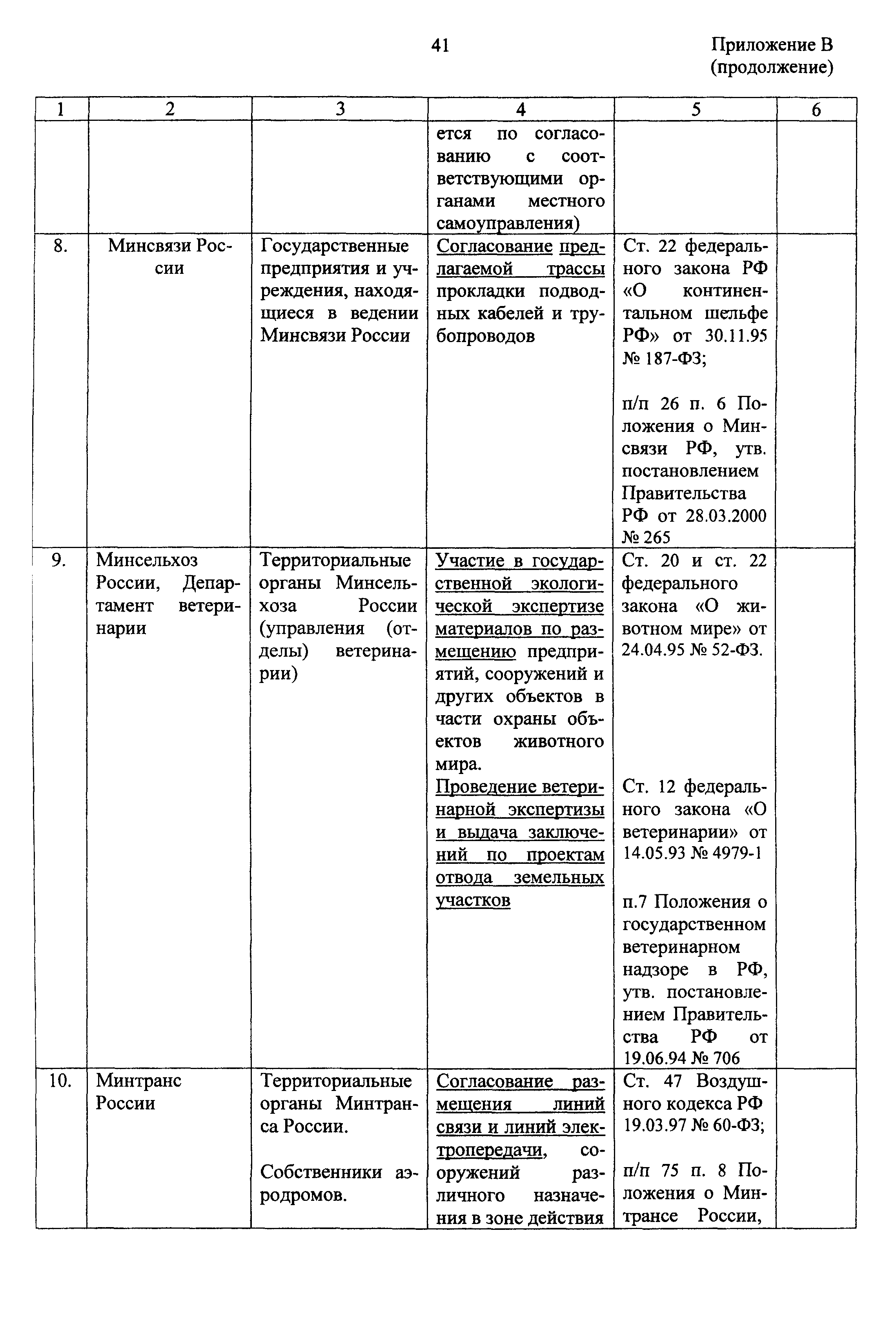 41

Приложение В (продолжение)

| 1 | 2 | 3 | 4 | 5 | 6 |
|---|---|---|---|---|---|
| | | | ется по согласованию с соответствующими органами местного самоуправления) | | |
| 8. | Минсвязи России | Государственные предприятия и учреждения, находящиеся в ведении Минсвязи России | Согласование предлагаемой трассы прокладки подводных кабелей и трубопроводов | Ст. 22 федерального закона РФ «О континентальном шельфе РФ» от 30.11.95 № 187-ФЗ; п/п 26 п. 6 Положения о Минсвязи РФ, утв. постановлением Правительства РФ от 28.03.2000 № 265 | |
| 9. | Минсельхоз России, Департамент ветеринарии | Территориальные органы Минсельхоза России (управления (отделы) ветеринарии) | Участие в государственной экологической экспертизе материалов по размещению предприятий, сооружений и других объектов в части охраны объектов животного мира. Проведение ветеринарной экспертизы и выдача заключений по проектам отвода земельных участков | Ст. 20 и ст. 22 федерального закона «О животном мире» от 24.04.95 № 52-ФЗ. Ст. 12 федерального закона «О ветеринарии» от 14.05.93 № 4979-1 п.7 Положения о государственном ветеринарном надзоре в РФ, утв. постановлением Правительства РФ от 19.06.94 № 706 | |
| 10. | Минтранс России | Территориальные органы Минтранса России. Собственники аэродромов. | Согласование размещения линий связи и линий электропередачи, сооружений различного назначения в зоне действия | Ст. 47 Воздушного кодекса РФ 19.03.97 № 60-ФЗ; п/п 75 п. 8 Положения о Минтрансе России, | |